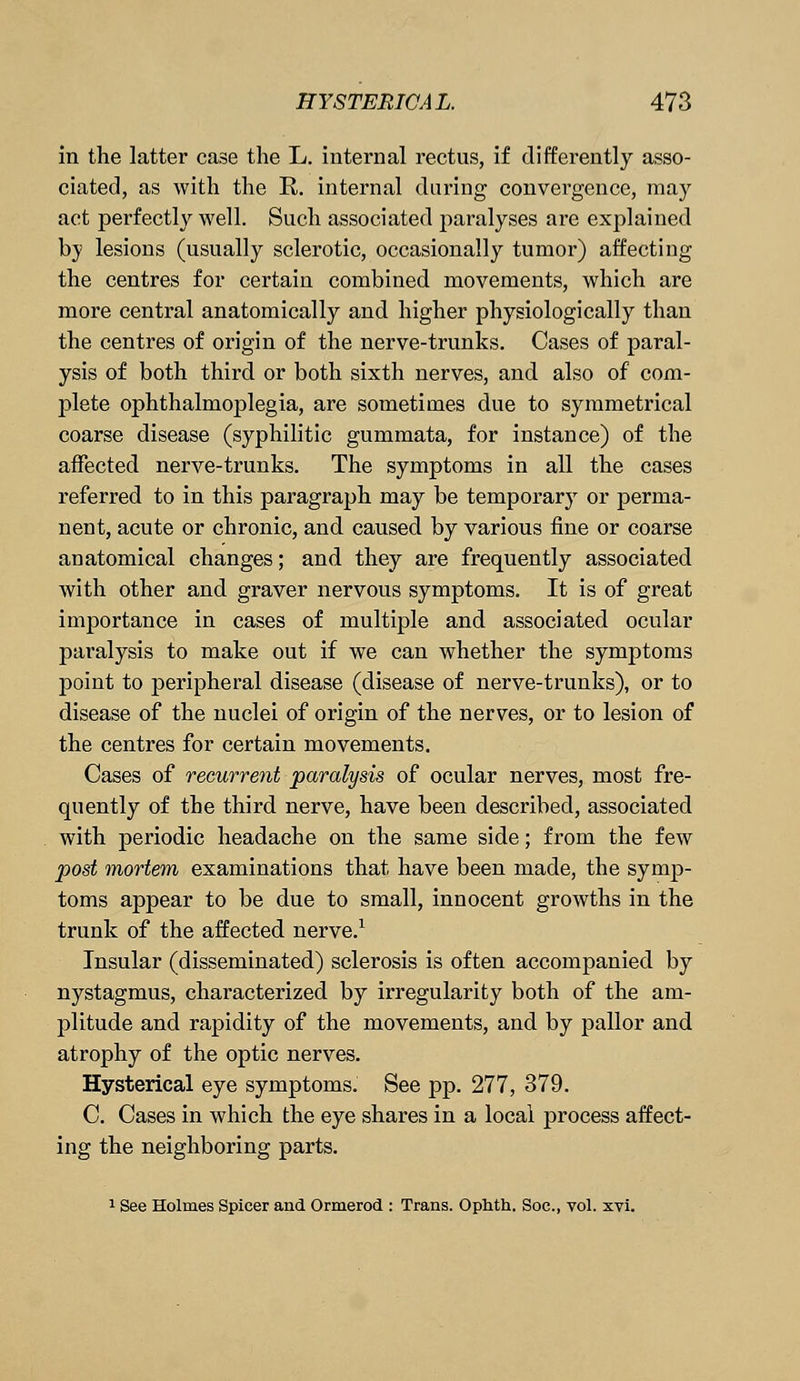 HYSTERICAL. 473

in the latter case the L. internal rectus, if differently associated, as with the R. internal during convergence, may act perfectly well. Such associated paralyses are explained by lesions (usually sclerotic, occasionally tumor) affecting the centres for certain combined movements, which are more central anatomically and higher physiologically than the centres of origin of the nerve-trunks. Cases of paralysis of both third or both sixth nerves, and also of complete ophthalmoplegia, are sometimes due to symmetrical coarse disease (syphilitic gummata, for instance) of the affected nerve-trunks. The symptoms in all the cases referred to in this paragraph may be temporary or permanent, acute or chronic, and caused by various fine or coarse anatomical changes; and they are frequently associated with other and graver nervous symptoms. It is of great importance in cases of multiple and associated ocular paralysis to make out if we can whether the symptoms point to peripheral disease (disease of nerve-trunks), or to disease of the nuclei of origin of the nerves, or to lesion of the centres for certain movements.

Cases of recurrent paralysis of ocular nerves, most frequently of the third nerve, have been described, associated with periodic headache on the same side; from the few post mortem examinations that have been made, the symptoms appear to be due to small, innocent growths in the trunk of the affected nerve.$^1$

Insular (disseminated) sclerosis is often accompanied by nystagmus, characterized by irregularity both of the amplitude and rapidity of the movements, and by pallor and atrophy of the optic nerves.

Hysterical eye symptoms. See pp. 277, 379.

C. Cases in which the eye shares in a local process affecting the neighboring parts.

$^1$ See Holmes Spicer and Ormerod : Trans. Ophth. Soc., vol. xvi.